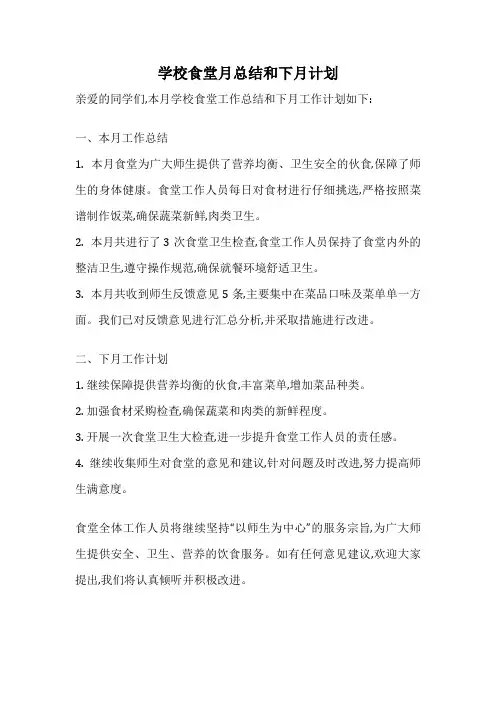 学校食堂月总结和下月计划

亲爱的同学们,本月学校食堂工作总结和下月工作计划如下:

一、本月工作总结

1. 本月食堂为广大师生提供了营养均衡、卫生安全的伙食,保障了师生的身体健康。食堂工作人员每日对食材进行仔细挑选,严格按照菜谱制作饭菜,确保蔬菜新鲜,肉类卫生。

2. 本月共进行了 3 次食堂卫生检查,食堂工作人员保持了食堂内外的整洁卫生,遵守操作规范,确保就餐环境舒适卫生。

3. 本月共收到师生反馈意见 5 条,主要集中在菜品口味及菜单单一方面。我们已对反馈意见进行汇总分析,并采取措施进行改进。

二、下月工作计划

1. 继续保障提供营养均衡的伙食,丰富菜单,增加菜品种类。

2. 加强食材采购检查,确保蔬菜和肉类的新鲜程度。

3. 开展一次食堂卫生大检查,进一步提升食堂工作人员的责任感。

4. 继续收集师生对食堂的意见和建议,针对问题及时改进,努力提高师生满意度。

食堂全体工作人员将继续坚持“以师生为中心”的服务宗旨,为广大师生提供安全、卫生、营养的饮食服务。如有任何意见建议,欢迎大家提出,我们将认真倾听并积极改进。